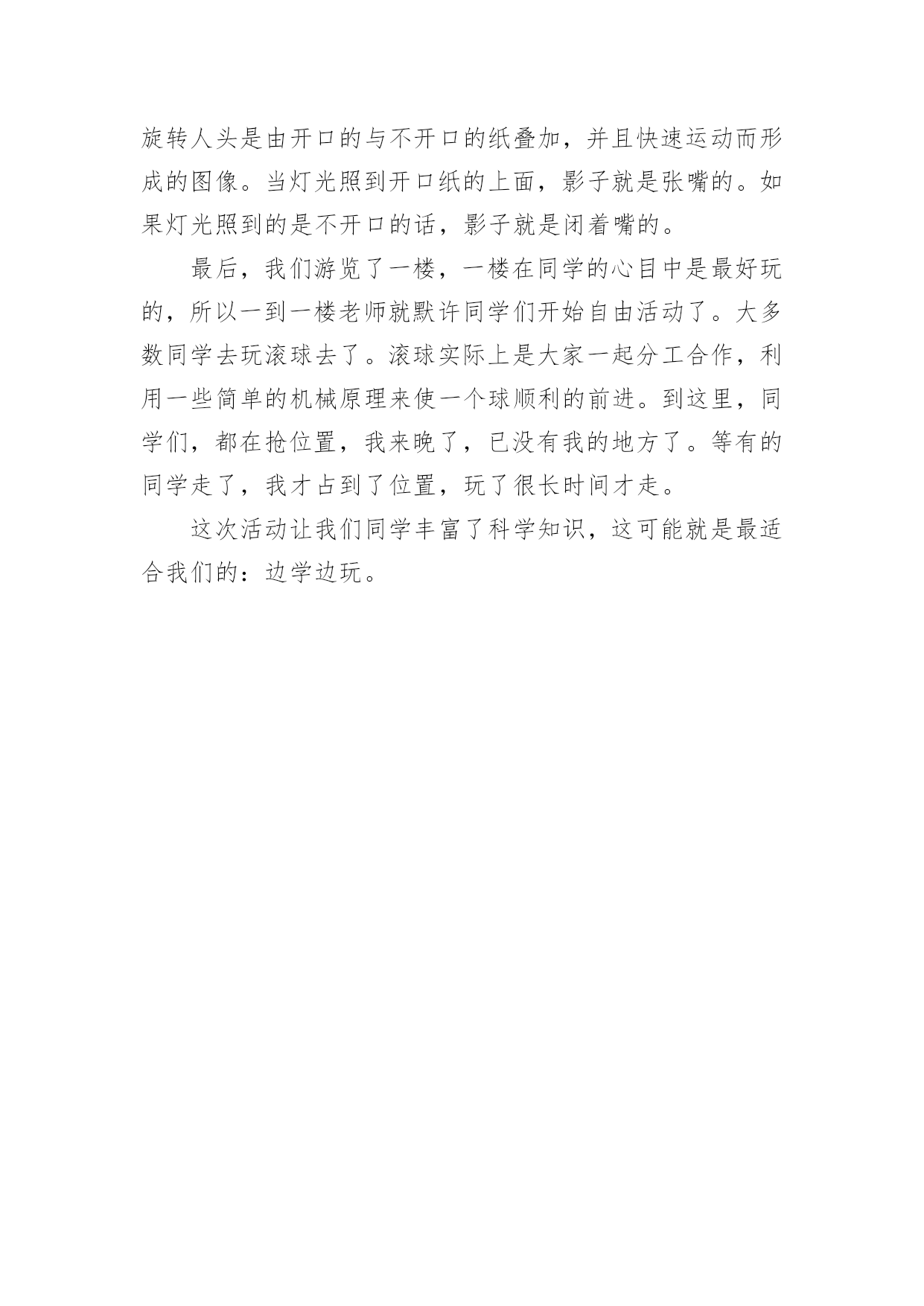 旋转人头是由开口的与不开口的纸叠加，并且快速运动而形成的图像。当灯光照到开口纸的上面，影子就是张嘴的。如果灯光照到的是不开口的话，影子就是闭着嘴的。

最后，我们游览了一楼，一楼在同学的心目中是最好玩的，所以一到一楼老师就默许同学们开始自由活动了。大多数同学去玩滚球去了。滚球实际上是大家一起分工合作，利用一些简单的机械原理来使一个球顺利的前进。到这里，同学们，都在抢位置，我来晚了，已没有我的地方了。等有的同学走了，我才占到了位置，玩了很长时间才走。

这次活动让我们同学丰富了科学知识，这可能就是最适合我们的：边学边玩。